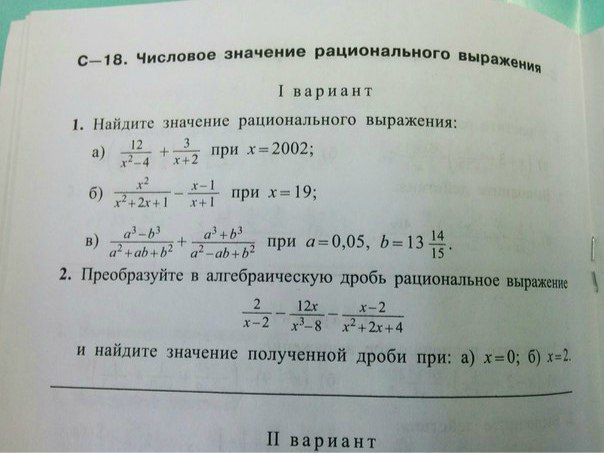 С—18. Числовое значение рационального выражения

I вариант

1. Найдите значение рационального выражения:

а) $\frac{12}{x^2-4}+\frac{3}{x+2}$ при $x=2002$;

б) $\frac{x^2}{x^2+2x+1}-\frac{x-1}{x+1}$ при $x=19$;

в) $\frac{a^3-b^3}{a^2+ab+b^2}+\frac{a^3+b^3}{a^2-ab+b^2}$ при $a=0,05$, $b=13\frac{14}{15}$.

2. Преобразуйте в алгебраическую дробь рациональное выражение

$\frac{2}{x-2}-\frac{12x}{x^3-8}-\frac{x-2}{x^2+2x+4}$

и найдите значение полученной дроби при: а) $x=0$; б) $x=2$.

II вариант